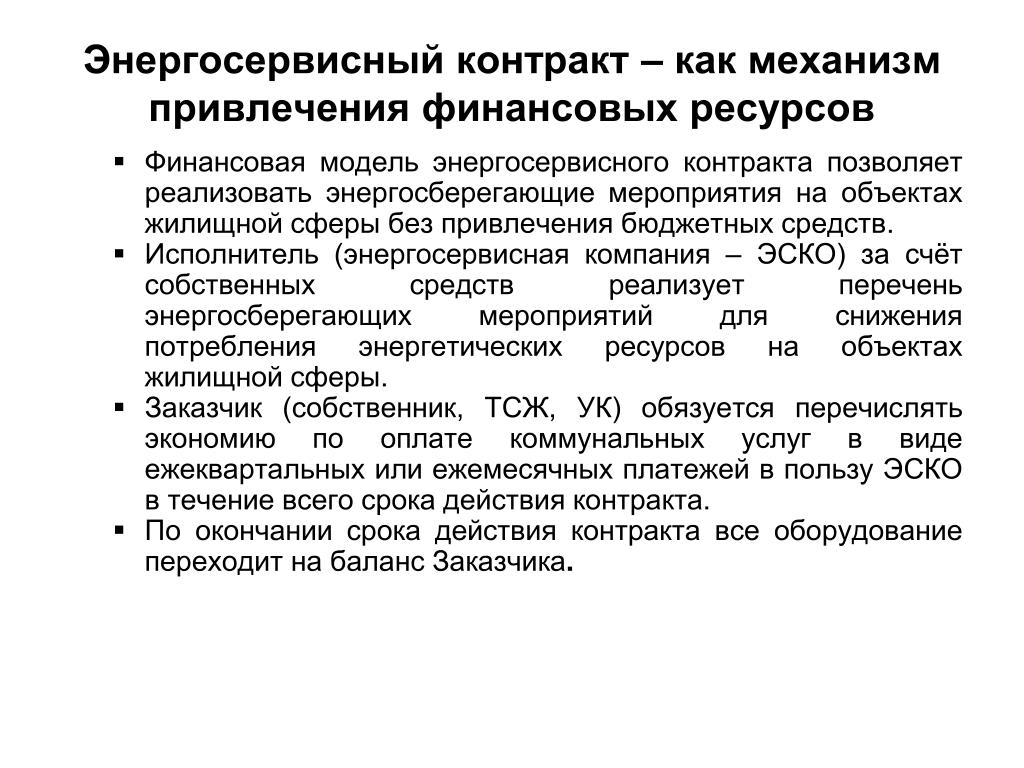 Энергосервисный контракт – как механизм привлечения финансовых ресурсов

▪ Финансовая модель энергосервисного контракта позволяет реализовать энергосберегающие мероприятия на объектах жилищной сферы без привлечения бюджетных средств.
▪ Исполнитель (энергосервисная компания – ЭСКО) за счёт собственных средств реализует перечень энергосберегающих мероприятий для снижения потребления энергетических ресурсов на объектах жилищной сферы.
▪ Заказчик (собственник, ТСЖ, УК) обязуется перечислять экономию по оплате коммунальных услуг в виде ежеквартальных или ежемесячных платежей в пользу ЭСКО в течение всего срока действия контракта.
▪ По окончании срока действия контракта все оборудование переходит на баланс Заказчика.